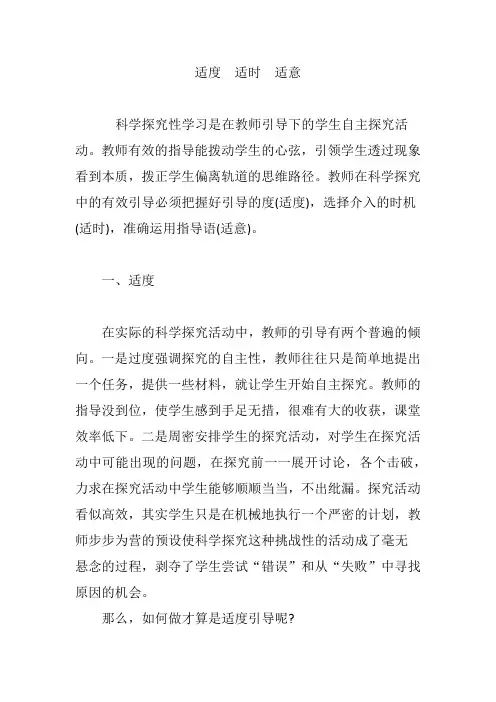 适度　适时　适意

科学探究性学习是在教师引导下的学生自主探究活动。教师有效的指导能拨动学生的心弦，引领学生透过现象看到本质，拨正学生偏离轨道的思维路径。教师在科学探究中的有效引导必须把握好引导的度(适度)，选择介入的时机(适时)，准确运用指导语(适意)。

一、适度

在实际的科学探究活动中，教师的引导有两个普遍的倾向。一是过度强调探究的自主性，教师往往只是简单地提出一个任务，提供一些材料，就让学生开始自主探究。教师的指导没到位，使学生感到手足无措，很难有大的收获，课堂效率低下。二是周密安排学生的探究活动，对学生在探究活动中可能出现的问题，在探究前一一展开讨论，各个击破，力求在探究活动中学生能够顺顺当当，不出纰漏。探究活动看似高效，其实学生只是在机械地执行一个严密的计划，教师步步为营的预设使科学探究这种挑战性的活动成了毫无悬念的过程，剥夺了学生尝试“错误”和从“失败”中寻找原因的机会。

那么，如何做才算是适度引导呢?